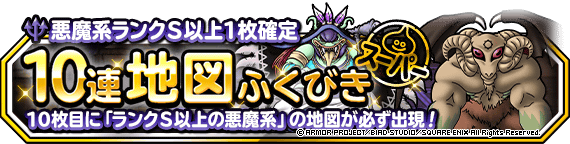 悪魔系ランクS以上1枚確定
10連地図ふくびき スーパー
10枚目に「ランクS以上の悪魔系」の地図が必ず出現!
© ARMOR PROJECT/BIRD STUDIO/SQUARE ENIX All Rights Reserved.